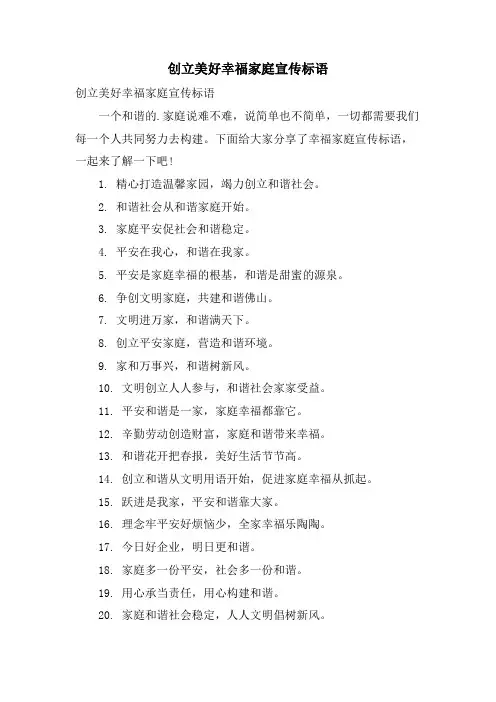 创立美好幸福家庭宣传标语

创立美好幸福家庭宣传标语

一个和谐的.家庭说难不难，说简单也不简单，一切都需要我们每一个人共同努力去构建。下面给大家分享了幸福家庭宣传标语，一起来了解一下吧！

1. 精心打造温馨家园，竭力创立和谐社会。

2. 和谐社会从和谐家庭开始。

3. 家庭平安促社会和谐稳定。

4. 平安在我心，和谐在我家。

5. 平安是家庭幸福的根基，和谐是甜蜜的源泉。

6. 争创文明家庭，共建和谐佛山。

7. 文明进万家，和谐满天下。

8. 创立平安家庭，营造和谐环境。

9. 家和万事兴，和谐树新风。

10. 文明创立人人参与，和谐社会家家受益。

11. 平安和谐是一家，家庭幸福都靠它。

12. 辛勤劳动创造财富，家庭和谐带来幸福。

13. 和谐花开把春报，美好生活节节高。

14. 创立和谐从文明用语开始，促进家庭幸福从抓起。

15. 跃进是我家，平安和谐靠大家。

16. 理念牢平安好烦恼少，全家幸福乐陶陶。

17. 今日好企业，明日更和谐。

18. 家庭多一份平安，社会多一份和谐。

19. 用心承当责任，用心构建和谐。

20. 家庭和谐社会稳定，人人文明倡树新风。